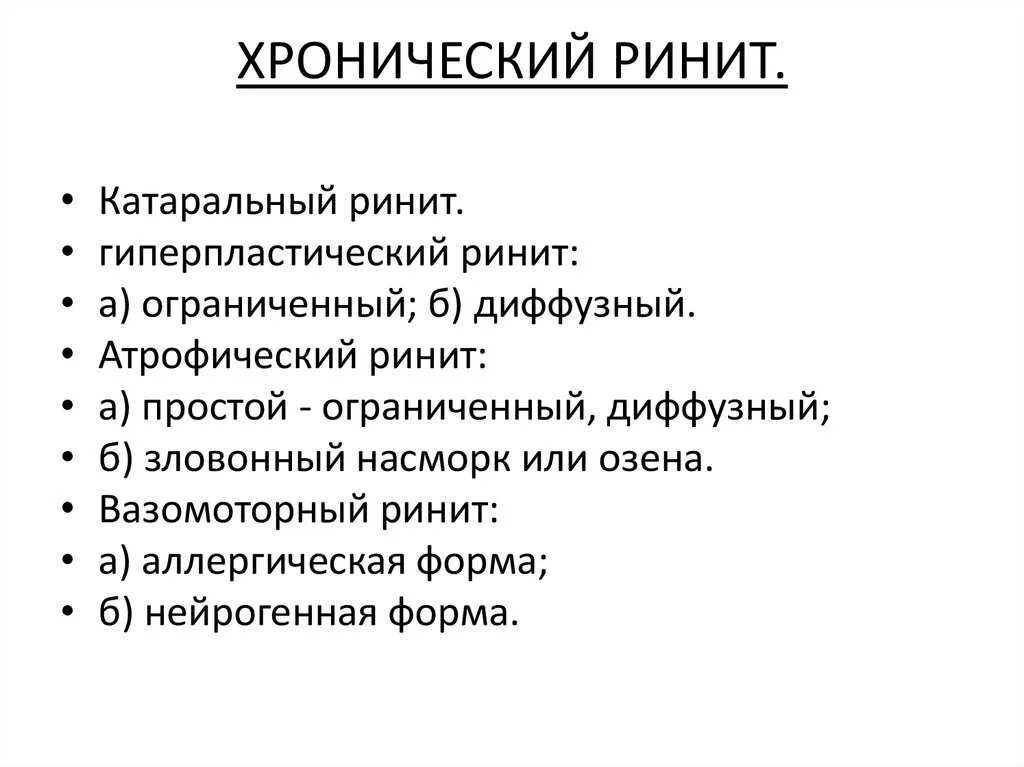 ХРОНИЧЕСКИЙ РИНИТ.

• Катаральный ринит.
• гиперпластический ринит:
• а) ограниченный; б) диффузный.
• Атрофический ринит:
• а) простой - ограниченный, диффузный;
• б) зловонный насморк или озена.
• Вазомоторный ринит:
• а) аллергическая форма;
• б) нейрогенная форма.